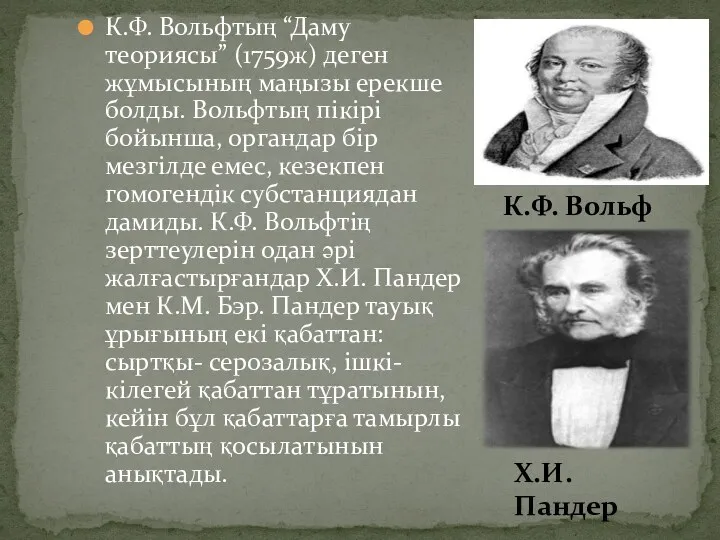 К.Ф. Вольфтың “Даму теориясы” (1759ж) деген жұмысының маңызы ерекше болды. Вольфтың пікірі бойынша, органдар бір мезгілде емес, кезекпен гомогендік субстанциядан дамиды. К.Ф. Вольфтің зерттеулерін одан әрі жалғастырғандар Х.И. Пандер мен К.М. Бэр. Пандер тауық ұрығының екі қабаттан: сыртқы- серозалық, ішкі- кілегей қабаттан тұратынын, кейін бұл қабаттарға тамырлы қабаттың қосылатынын анықтады.

К.Ф. Вольф

Х.И. Пандер